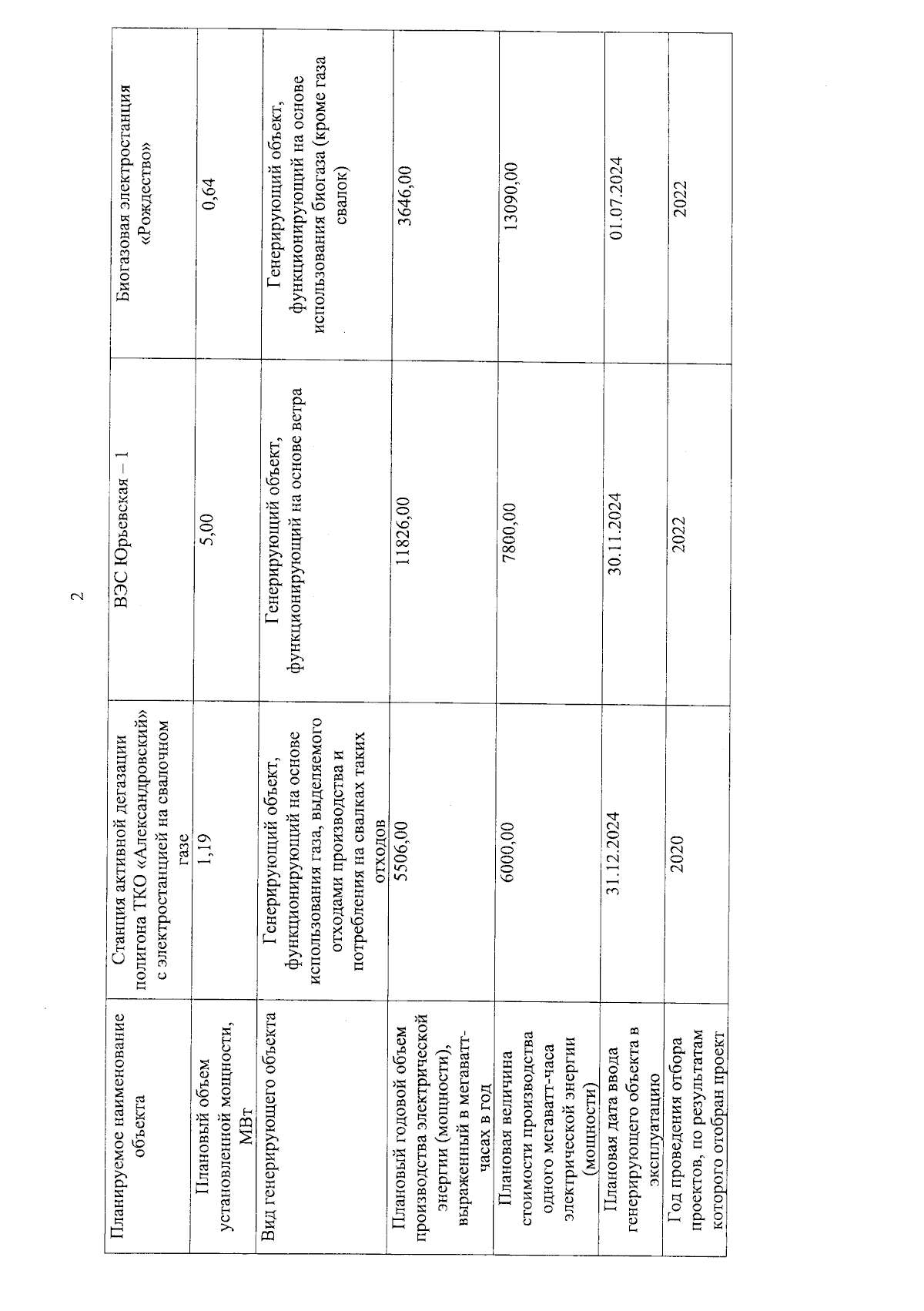 2

| Планируемое наименование объекта | Станция активной дегазации полигона ТКО «Александровский» с электростанцией на свалочном газе | ВЭС Юрьевская – 1 | Биогазовая электростанция «Рождество» |
|---|---|---|---|
| Плановый объем установленной мощности, МВт | 1,19 | 5,00 | 0,64 |
| Вид генерирующего объекта | Генерирующий объект, функционирующий на основе использования газа, выделяемого отходами производства и потребления на свалках таких отходов | Генерирующий объект, функционирующий на основе ветра | Генерирующий объект, функционирующий на основе использования биогаза (кроме газа свалок) |
| Плановый годовой объем производства электрической энергии (мощности), выраженный в мегаватт-часах в год | 5506,00 | 11826,00 | 3646,00 |
| Плановая величина стоимости производства одного мегаватт-часа электрической энергии (мощности) | 6000,00 | 7800,00 | 13090,00 |
| Плановая дата ввода генерирующего объекта в эксплуатацию | 31.12.2024 | 30.11.2024 | 01.07.2024 |
| Год проведения отбора проектов, по результатам которого отобран проект | 2020 | 2022 | 2022 |